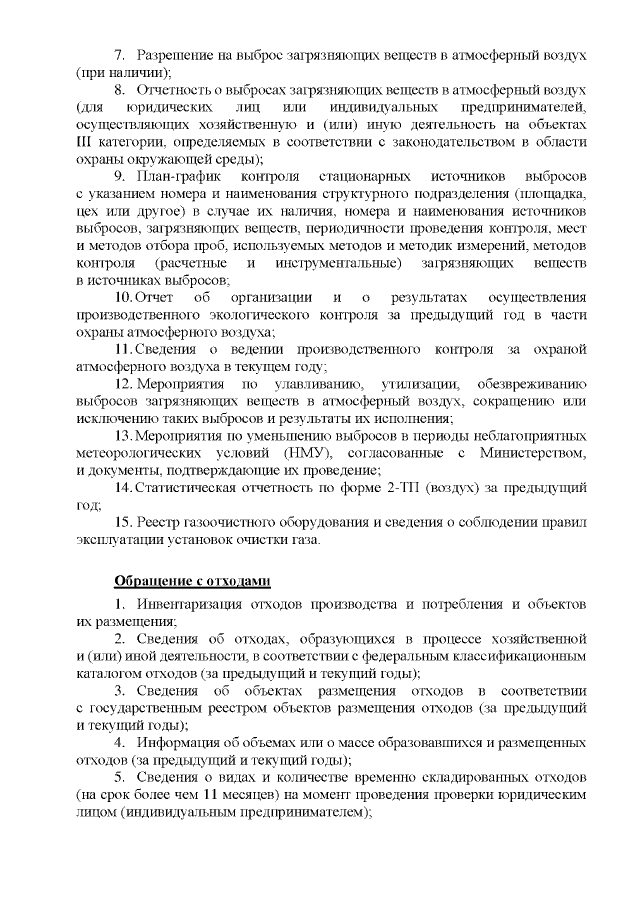 7. Разрешение на выброс загрязняющих веществ в атмосферный воздух (при наличии);

8. Отчетность о выбросах загрязняющих веществ в атмосферный воздух (для юридических лиц или индивидуальных предпринимателей, осуществляющих хозяйственную и (или) иную деятельность на объектах III категории, определяемых в соответствии с законодательством в области охраны окружающей среды);

9. План-график контроля стационарных источников выбросов с указанием номера и наименования структурного подразделения (площадка, цех или другое) в случае их наличия, номера и наименования источников выбросов, загрязняющих веществ, периодичности проведения контроля, мест и методов отбора проб, используемых методов и методик измерений, методов контроля (расчетные и инструментальные) загрязняющих веществ в источниках выбросов;

10. Отчет об организации и о результатах осуществления производственного экологического контроля за предыдущий год в части охраны атмосферного воздуха;

11. Сведения о ведении производственного контроля за охраной атмосферного воздуха в текущем году;

12. Мероприятия по улавливанию, утилизации, обезвреживанию выбросов загрязняющих веществ в атмосферный воздух, сокращению или исключению таких выбросов и результаты их исполнения;

13. Мероприятия по уменьшению выбросов в периоды неблагоприятных метеорологических условий (НМУ), согласованные с Министерством, и документы, подтверждающие их проведение;

14. Статистическая отчетность по форме 2-ТП (воздух) за предыдущий год;

15. Реестр газоочистного оборудования и сведения о соблюдении правил эксплуатации установок очистки газа.

Обращение с отходами

1. Инвентаризация отходов производства и потребления и объектов их размещения;

2. Сведения об отходах, образующихся в процессе хозяйственной и (или) иной деятельности, в соответствии с федеральным классификационным каталогом отходов (за предыдущий и текущий годы);

3. Сведения об объектах размещения отходов в соответствии с государственным реестром объектов размещения отходов (за предыдущий и текущий годы);

4. Информация об объемах или о массе образовавшихся и размещенных отходов (за предыдущий и текущий годы);

5. Сведения о видах и количестве временно складированных отходов (на срок более чем 11 месяцев) на момент проведения проверки юридическим лицом (индивидуальным предпринимателем);